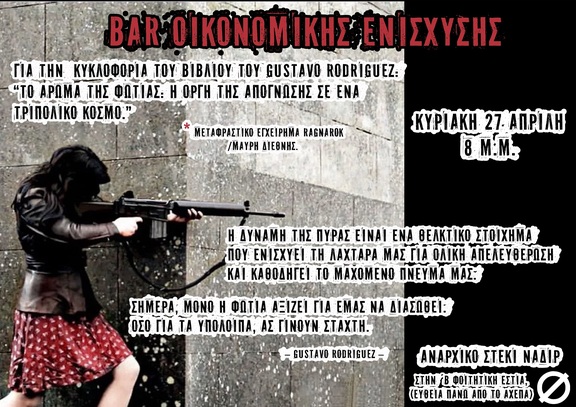 BAR ΟΙΚΟΝΟΜΙΚΗΣ ΕΝΙΣΧΥΣΗΣ

ΓΙΑ ΤΗΝ ΚΥΚΛΟΦΟΡΙΑ ΤΟΥ ΒΙΒΛΙΟΥ ΤΟΥ GUSTAVO RODRIGUEZ: "ΤΟ ΑΡΩΜΑ ΤΗΣ ΦΩΤΙΑΣ: Η ΟΡΓΗ ΤΗΣ ΑΠΟΓΝΩΣΗΣ ΣΕ ΕΝΑ ΤΡΙΠΟΛΙΚΟ ΚΟΣΜΟ."

* ΜΕΤΑΦΡΑΣΤΙΚΟ ΕΓΧΕΙΡΗΜΑ RAGNAROK /ΜΑΥΡΗ ΔΙΕΘΝΗΣ.

ΚΥΡΙΑΚΗ 27 ΑΠΡΙΛΗ
8 Μ.Μ.

Η ΔΥΝΑΜΗ ΤΗΣ ΠΥΡΑΣ ΕΙΝΑΙ ΕΝΑ ΘΕΛΚΤΙΚΟ ΣΤΟΙΧΗΜΑ ΠΟΥ ΕΝΙΣΧΥΕΙ ΤΗ ΛΑΧΤΑΡΑ ΜΑΣ ΓΙΑ ΟΛΙΚΗ ΑΠΕΛΕΥΘΕΡΩΣΗ ΚΑΙ ΚΑΘΟΔΗΓΕΙ ΤΟ ΜΑΧΟΜΕΝΟ ΠΝΕΥΜΑ ΜΑΣ.

ΣΗΜΕΡΑ, ΜΟΝΟ Η ΦΩΤΙΑ ΑΞΙΖΕΙ ΓΙΑ ΕΜΑΣ ΝΑ ΔΙΑΣΩΘΕΙ. ΟΣΟ ΓΙΑ ΤΑ ΥΠΟΛΟΙΠΑ, ΑΣ ΓΙΝΟΥΝ ΣΤΑΧΤΗ.

– GUSTAVO RODRIGUEZ –

ΑΝΑΡΧΙΚΟ ΣΤΕΚΙ ΝΑΔΙΡ
ΣΤΗΝ Β ΦΟΙΤΗΤΙΚΗ ΕΣΤΙΑ, (ΕΥΘΕΙΑ ΠΑΝΩ ΑΠΟ ΤΟ ΑΧΕΠΑ)